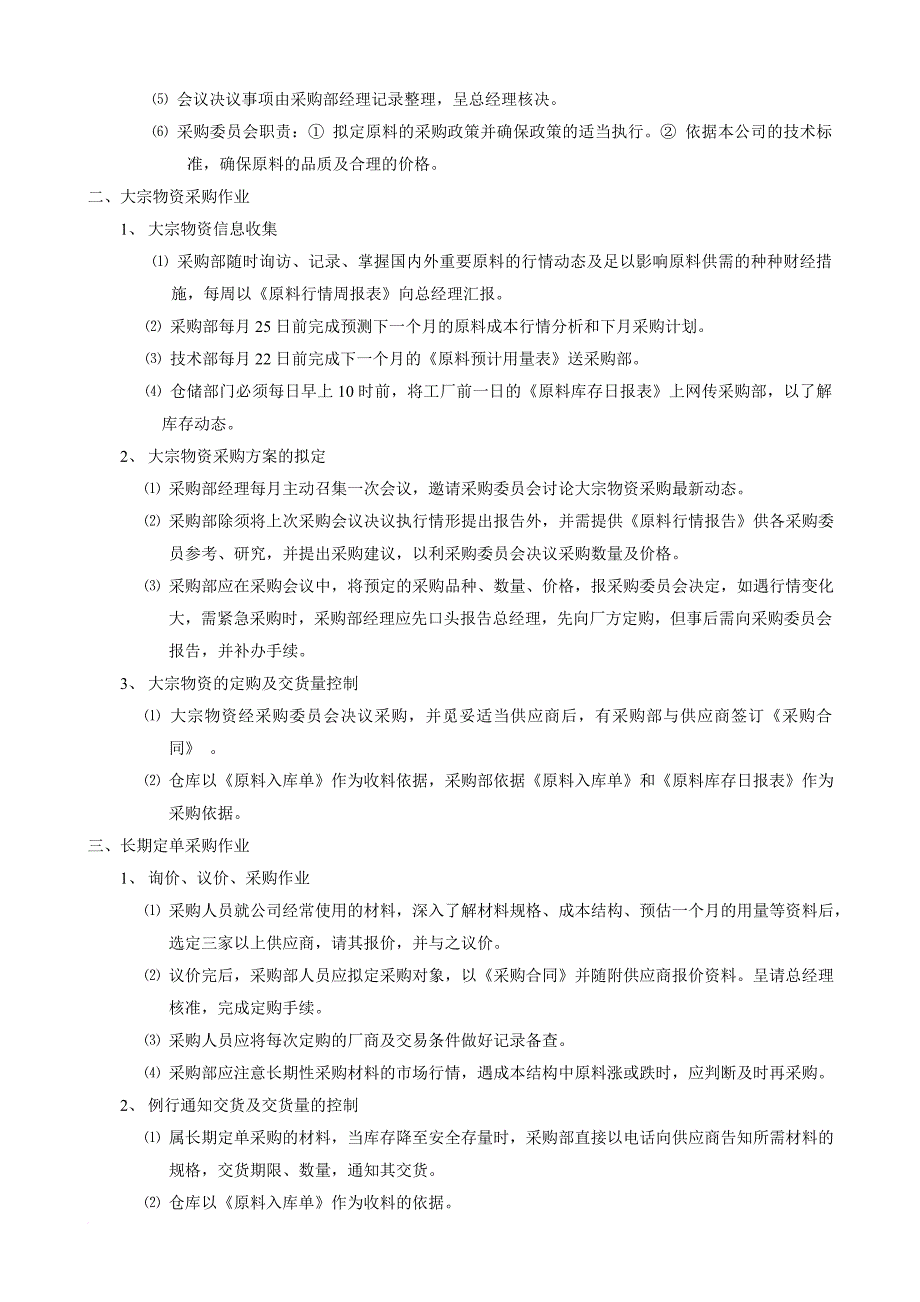 ⑸ 会议决议事项由采购部经理记录整理，呈总经理核决。

⑹ 采购委员会职责：① 拟定原料的采购政策并确保政策的适当执行。② 依据本公司的技术标准，确保原料的品质及合理的价格。

二、大宗物资采购作业

1、 大宗物资信息收集

⑴ 采购部随时询访、记录、掌握国内外重要原料的行情动态及足以影响原料供需的种种财经措施，每周以《原料行情周报表》向总经理汇报。

⑵ 采购部每月 25 日前完成预测下一个月的原料成本行情分析和下月采购计划。

⑶ 技术部每月 22 日前完成下一个月的《原料预计用量表》送采购部。

⑷ 仓储部门必须每日早上 10 时前，将工厂前一日的《原料库存日报表》上网传采购部，以了解库存动态。

2、 大宗物资采购方案的拟定

⑴ 采购部经理每月主动召集一次会议，邀请采购委员会讨论大宗物资采购最新动态。

⑵ 采购部除须将上次采购会议决议执行情形提出报告外，并需提供《原料行情报告》供各采购委员参考、研究，并提出采购建议，以利采购委员会决议采购数量及价格。

⑶ 采购部应在采购会议中，将预定的采购品种、数量、价格，报采购委员会决定，如遇行情变化大，需紧急采购时，采购部经理应先口头报告总经理，先向厂方定购，但事后需向采购委员会报告，并补办手续。

3、 大宗物资的定购及交货量控制

⑴ 大宗物资经采购委员会决议采购，并觅妥适当供应商后，有采购部与供应商签订《采购合同》 。

⑵ 仓库以《原料入库单》作为收料依据，采购部依据《原料入库单》和《原料库存日报表》作为采购依据。

三、长期定单采购作业

1、 询价、议价、采购作业

⑴ 采购人员就公司经常使用的材料，深入了解材料规格、成本结构、预估一个月的用量等资料后，选定三家以上供应商，请其报价，并与之议价。

⑵ 议价完后，采购部人员应拟定采购对象，以《采购合同》并随附供应商报价资料。呈请总经理核准，完成定购手续。

⑶ 采购人员应将每次定购的厂商及交易条件做好记录备查。

⑷ 采购部应注意长期性采购材料的市场行情，遇成本结构中原料涨或跌时，应判断及时再采购。

2、 例行通知交货及交货量的控制

⑴ 属长期定单采购的材料，当库存降至安全存量时，采购部直接以电话向供应商告知所需材料的规格，交货期限、数量，通知其交货。

⑵ 仓库以《原料入库单》作为收料的依据。